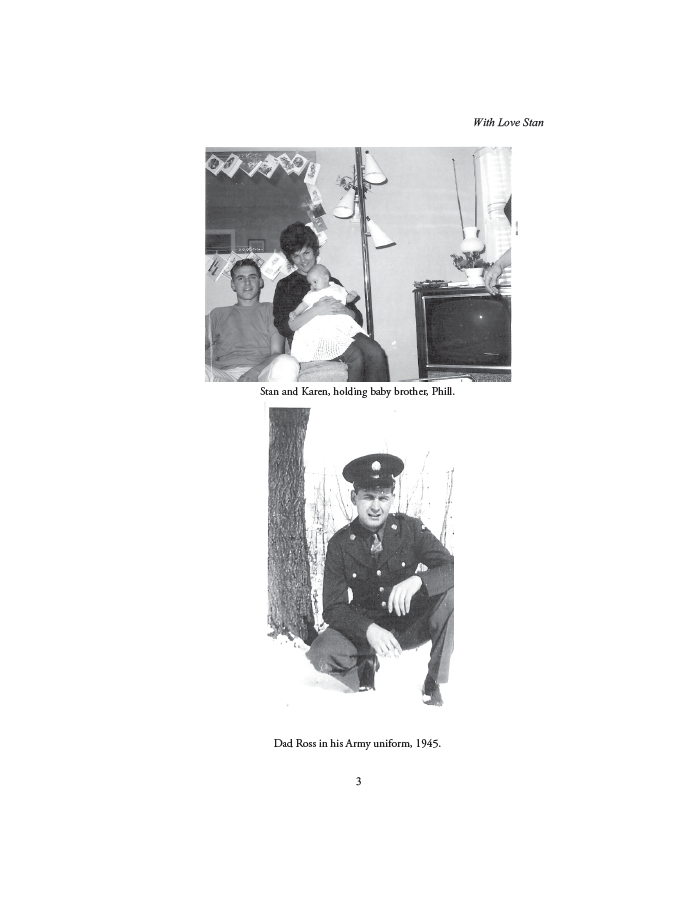 With Love Stan

Stan and Karen, holding baby brother, Phill.

Dad Ross in his Army uniform, 1945.

3